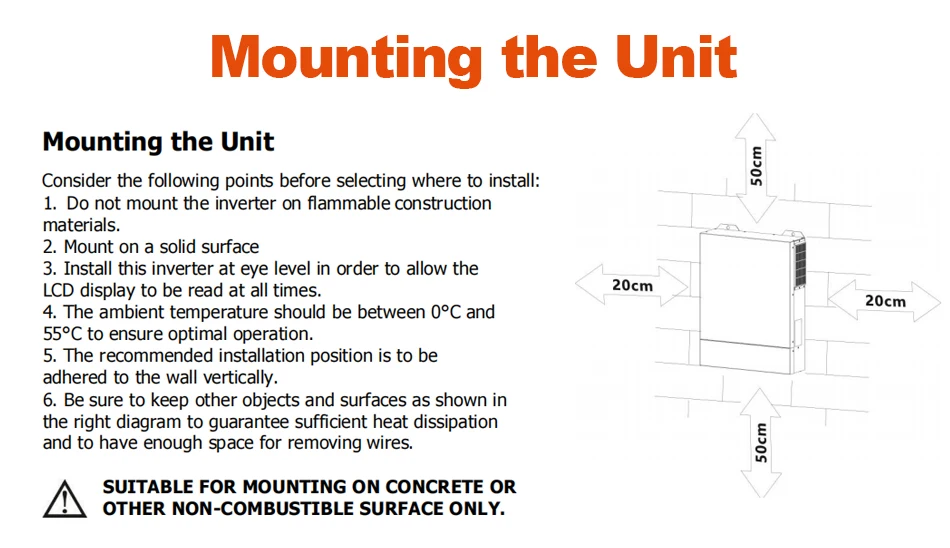 Mounting the Unit

Mounting the Unit

Consider the following points before selecting where to install:
1. Do not mount the inverter on flammable construction materials.
2. Mount on a solid surface
3. Install this inverter at eye level in order to allow the LCD display to be read at all times.
4. The ambient temperature should be between 0°C and 55°C to ensure optimal operation.
5. The recommended installation position is to be adhered to the wall vertically.
6. Be sure to keep other objects and surfaces as shown in the right diagram to guarantee sufficient heat dissipation and to have enough space for removing wires.

SUITABLE FOR MOUNTING ON CONCRETE OR OTHER NON-COMBUSTIBLE SURFACE ONLY.

50cm
20cm
20cm
50cm